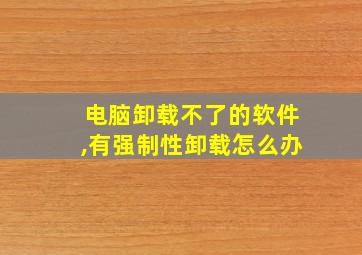 电脑卸载不了的软件,有强制性卸载怎么办